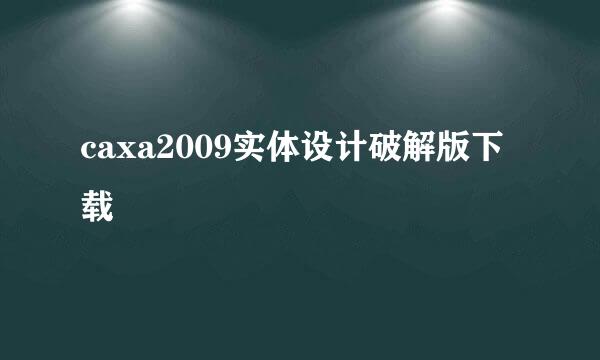 caxa2009实体设计破解版下载